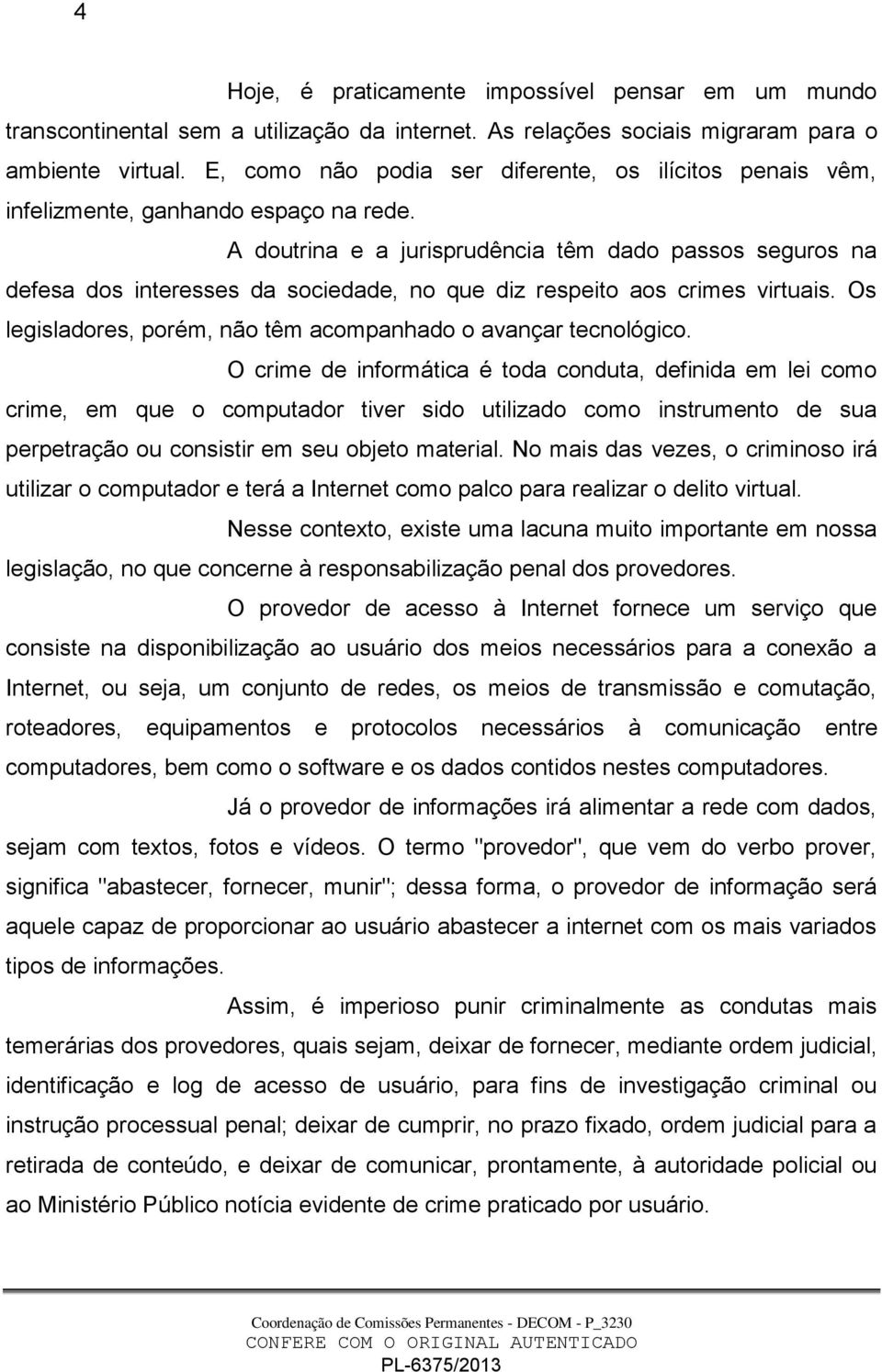 4

Hoje, é praticamente impossível pensar em um mundo transcontinental sem a utilização da internet. As relações sociais migraram para o ambiente virtual. E, como não podia ser diferente, os ilícitos penais vêm, infelizmente, ganhando espaço na rede.

A doutrina e a jurisprudência têm dado passos seguros na defesa dos interesses da sociedade, no que diz respeito aos crimes virtuais. Os legisladores, porém, não têm acompanhado o avançar tecnológico.

O crime de informática é toda conduta, definida em lei como crime, em que o computador tiver sido utilizado como instrumento de sua perpetração ou consistir em seu objeto material. No mais das vezes, o criminoso irá utilizar o computador e terá a Internet como palco para realizar o delito virtual.

Nesse contexto, existe uma lacuna muito importante em nossa legislação, no que concerne à responsabilização penal dos provedores.

O provedor de acesso à Internet fornece um serviço que consiste na disponibilização ao usuário dos meios necessários para a conexão a Internet, ou seja, um conjunto de redes, os meios de transmissão e comutação, roteadores, equipamentos e protocolos necessários à comunicação entre computadores, bem como o software e os dados contidos nestes computadores.

Já o provedor de informações irá alimentar a rede com dados, sejam com textos, fotos e vídeos. O termo "provedor", que vem do verbo prover, significa "abastecer, fornecer, munir"; dessa forma, o provedor de informação será aquele capaz de proporcionar ao usuário abastecer a internet com os mais variados tipos de informações.

Assim, é imperioso punir criminalmente as condutas mais temerárias dos provedores, quais sejam, deixar de fornecer, mediante ordem judicial, identificação e log de acesso de usuário, para fins de investigação criminal ou instrução processual penal; deixar de cumprir, no prazo fixado, ordem judicial para a retirada de conteúdo, e deixar de comunicar, prontamente, à autoridade policial ou ao Ministério Público notícia evidente de crime praticado por usuário.

Coordenação de Comissões Permanentes - DECOM - P_3230
CONFERE COM O ORIGINAL AUTENTICADO
PL-6375/2013